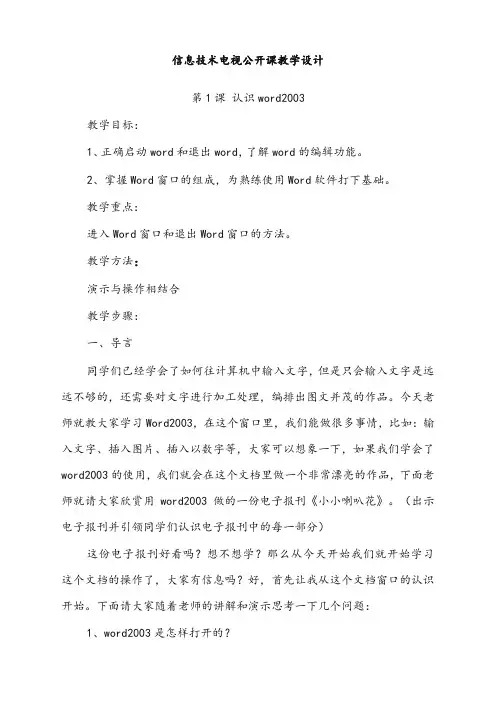 信息技术电视公开课教学设计

第1课 认识word2003

教学目标:

1、正确启动word和退出word，了解word的编辑功能。

2、掌握Word窗口的组成，为熟练使用Word软件打下基础。

教学重点:

进入Word窗口和退出Word窗口的方法。

教学方法：

演示与操作相结合

教学步骤:

一、导言

同学们已经学会了如何往计算机中输入文字，但是只会输入文字是远远不够的，还需要对文字进行加工处理，编排出图文并茂的作品。今天老师就教大家学习Word2003，在这个窗口里，我们能做很多事情，比如：输入文字、插入图片、插入以数字等，大家可以想象一下，如果我们学会了word2003的使用，我们就会在这个文档里做一个非常漂亮的作品，下面老师就请大家欣赏用 word2003 做的一份电子报刊《小小喇叭花》。（出示电子报刊并引领同学们认识电子报刊中的每一部分）

这份电子报刊好看吗？想不想学？那么从今天开始我们就开始学习这个文档的操作了，大家有信息吗？好，首先让我从这个文档窗口的认识开始。下面请大家随着老师的讲解和演示思考一下几个问题：

1、word2003是怎样打开的？